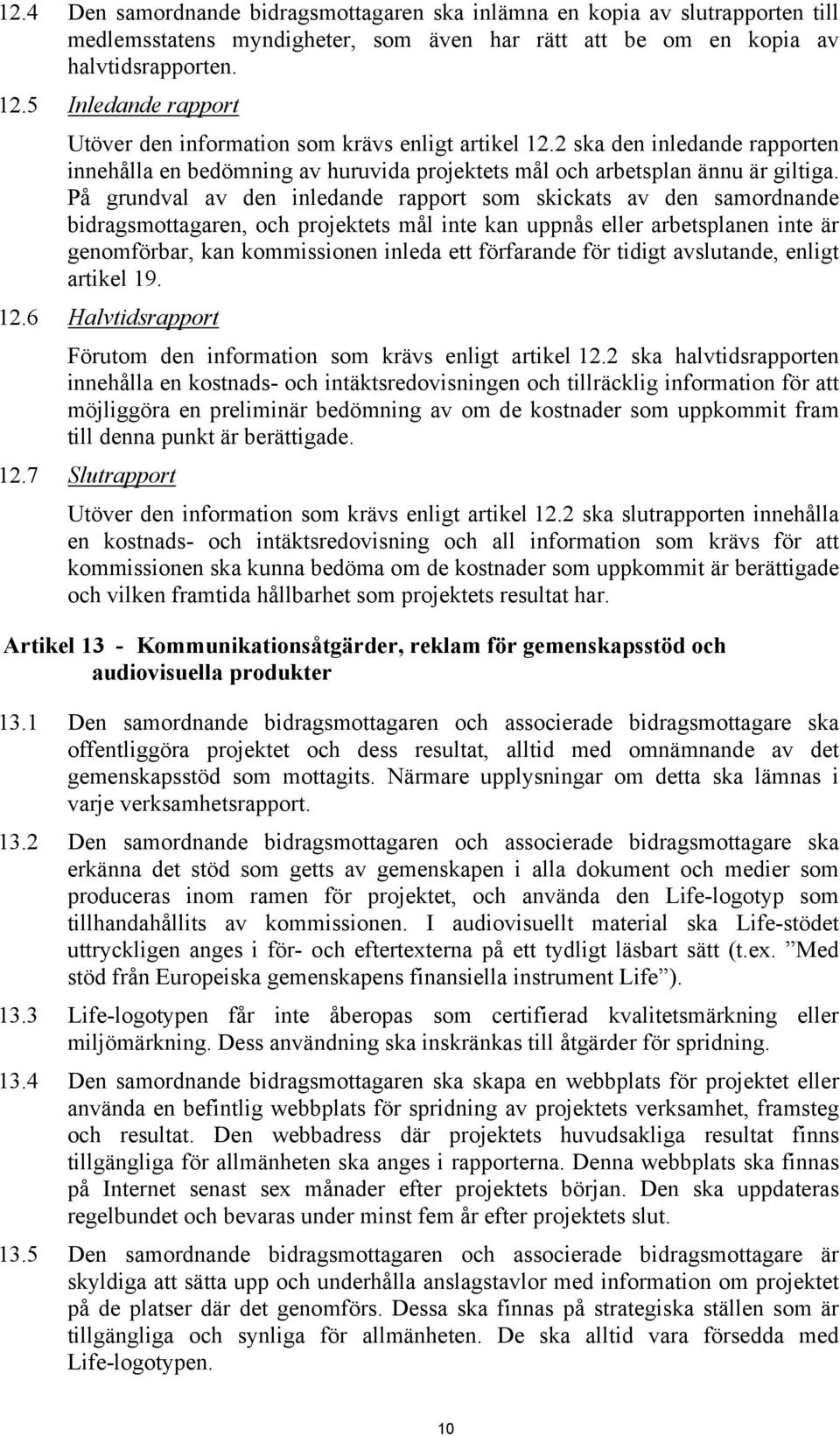 12.4 Den samordnande bidragsmottagaren ska inlämna en kopia av slutrapporten till medlemsstatens myndigheter, som även har rätt att be om en kopia av halvtidsrapporten.

12.5 Inledande rapport

Utöver den information som krävs enligt artikel 12.2 ska den inledande rapporten innehålla en bedömning av huruvida projektets mål och arbetsplan ännu är giltiga. På grundval av den inledande rapport som skickats av den samordnande bidragsmottagaren, och projektets mål inte kan uppnås eller arbetsplanen inte är genomförbar, kan kommissionen inleda ett förfarande för tidigt avslutande, enligt artikel 19.

12.6 Halvtidsrapport

Förutom den information som krävs enligt artikel 12.2 ska halvtidsrapporten innehålla en kostnads- och intäktsredovisningen och tillräcklig information för att möjliggöra en preliminär bedömning av om de kostnader som uppkommit fram till denna punkt är berättigade.

12.7 Slutrapport

Utöver den information som krävs enligt artikel 12.2 ska slutrapporten innehålla en kostnads- och intäktsredovisning och all information som krävs för att kommissionen ska kunna bedöma om de kostnader som uppkommit är berättigade och vilken framtida hållbarhet som projektets resultat har.

Artikel 13 - Kommunikationsåtgärder, reklam för gemenskapsstöd och audiovisuella produkter

13.1 Den samordnande bidragsmottagaren och associerade bidragsmottagare ska offentliggöra projektet och dess resultat, alltid med omnämnande av det gemenskapsstöd som mottagits. Närmare upplysningar om detta ska lämnas i varje verksamhetsrapport.

13.2 Den samordnande bidragsmottagaren och associerade bidragsmottagare ska erkänna det stöd som getts av gemenskapen i alla dokument och medier som produceras inom ramen för projektet, och använda den Life-logotyp som tillhandahållits av kommissionen. I audiovisuellt material ska Life-stödet uttryckligen anges i för- och eftertexterna på ett tydligt läsbart sätt (t.ex. ”Med stöd från Europeiska gemenskapens finansiella instrument Life”).

13.3 Life-logotypen får inte åberopas som certifierad kvalitetsmärkning eller miljömärkning. Dess användning ska inskränkas till åtgärder för spridning.

13.4 Den samordnande bidragsmottagaren ska skapa en webbplats för projektet eller använda en befintlig webbplats för spridning av projektets verksamhet, framsteg och resultat. Den webbadress där projektets huvudsakliga resultat finns tillgängliga för allmänheten ska anges i rapporterna. Denna webbplats ska finnas på Internet senast sex månader efter projektets början. Den ska uppdateras regelbundet och bevaras under minst fem år efter projektets slut.

13.5 Den samordnande bidragsmottagaren och associerade bidragsmottagare är skyldiga att sätta upp och underhålla anslagstavlor med information om projektet på de platser där det genomförs. Dessa ska finnas på strategiska ställen som är tillgängliga och synliga för allmänheten. De ska alltid vara försedda med Life-logotypen.

10